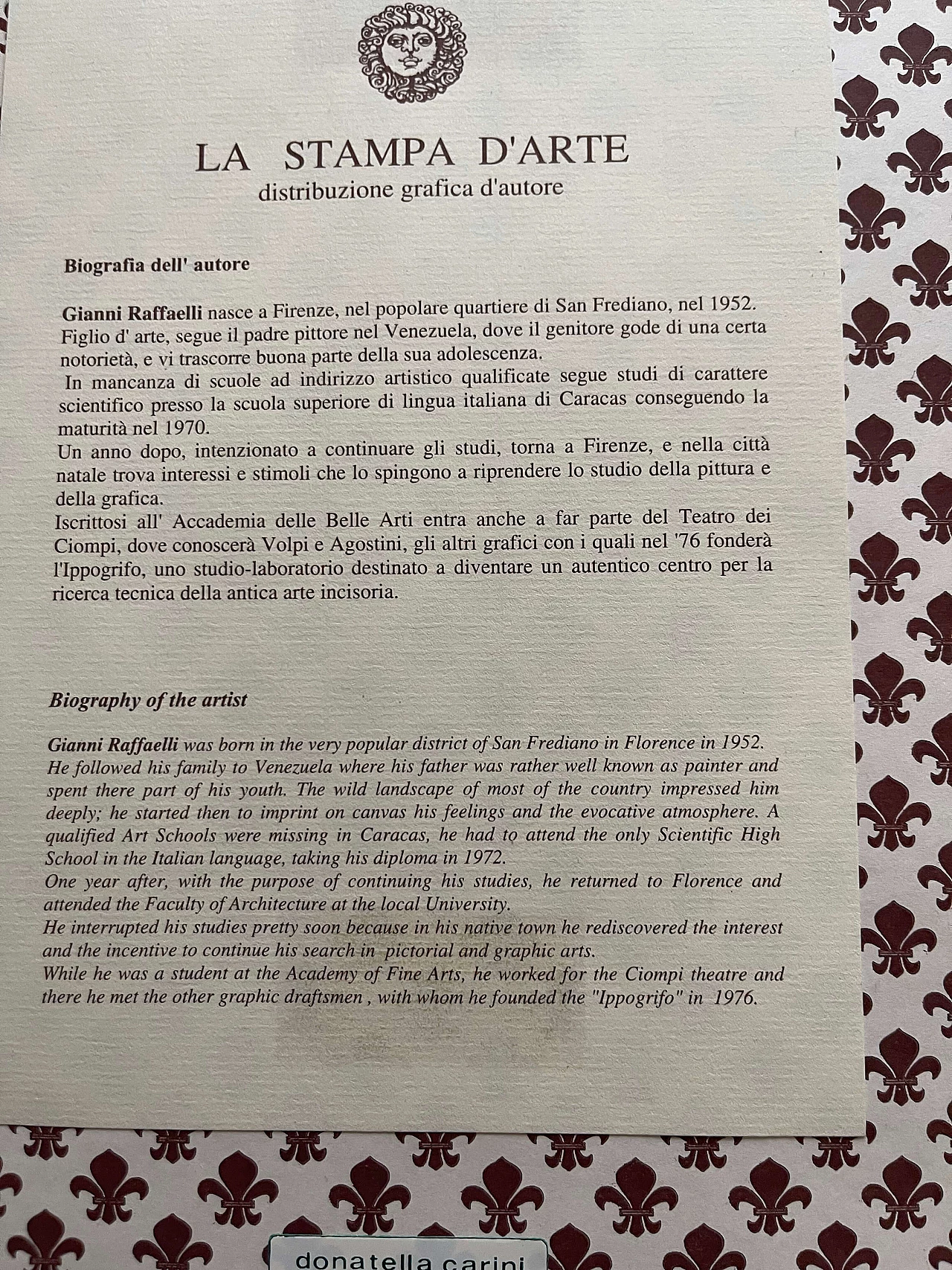 LA STAMPA D'ARTE
distribuzione grafica d'autore

Biografia dell' autore

Gianni Raffaelli nasce a Firenze, nel popolare quartiere di San Frediano, nel 1952. Figlio d' arte, segue il padre pittore nel Venezuela, dove il genitore gode di una certa notorietà, e vi trascorre buona parte della sua adolescenza.
In mancanza di scuole ad indirizzo artistico qualificate segue studi di carattere scientifico presso la scuola superiore di lingua italiana di Caracas conseguendo la maturità nel 1970.
Un anno dopo, intenzionato a continuare gli studi, torna a Firenze, e nella città natale trova interessi e stimoli che lo spingono a riprendere lo studio della pittura e della grafica.
Iscrittosi all' Accademia delle Belle Arti entra anche a far parte del Teatro dei Ciompi, dove conoscerà Volpi e Agostini, gli altri grafici con i quali nel '76 fonderà l'Ippogrifo, uno studio-laboratorio destinato a diventare un autentico centro per la ricerca tecnica della antica arte incisoria.

Biography of the artist

Gianni Raffaelli was born in the very popular district of San Frediano in Florence in 1952. He followed his family to Venezuela where his father was rather well known as painter and spent there part of his youth. The wild landscape of most of the country impressed him deeply; he started then to imprint on canvas his feelings and the evocative atmosphere. A qualified Art Schools were missing in Caracas, he had to attend the only Scientific High School in the Italian language, taking his diploma in 1972.
One year after, with the purpose of continuing his studies, he returned to Florence and attended the Faculty of Architecture at the local University.
He interrupted his studies pretty soon because in his native town he rediscovered the interest and the incentive to continue his search in pictorial and graphic arts.
While he was a student at the Academy of Fine Arts, he worked for the Ciompi theatre and there he met the other graphic draftsmen , with whom he founded the "Ippogrifo" in 1976.

donatella carini